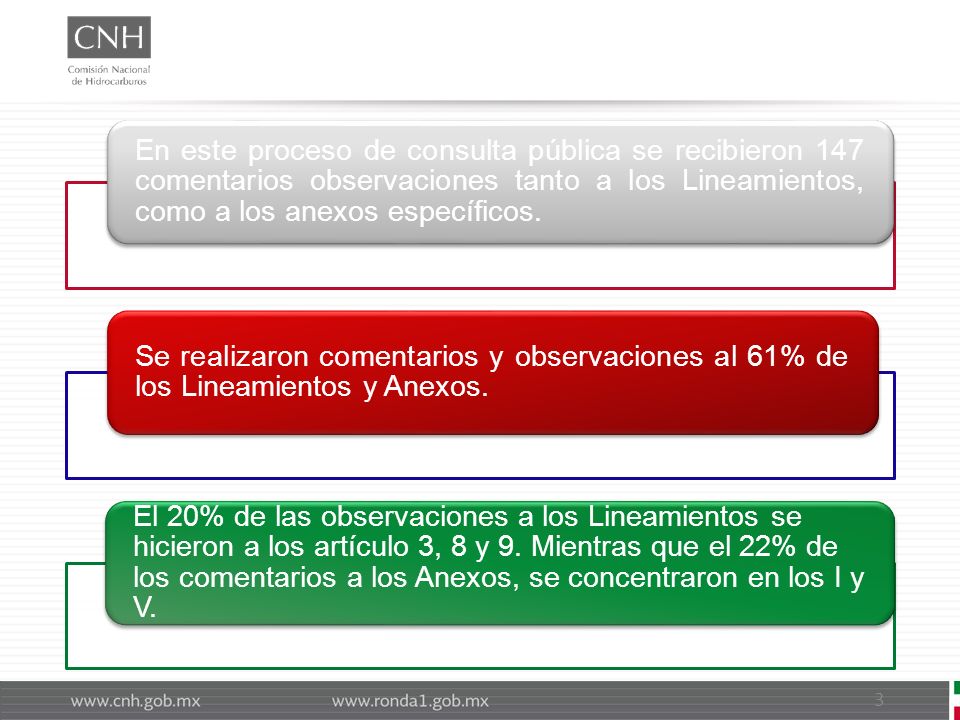 CNH
Comisión Nacional de Hidrocarburos

En este proceso de consulta pública se recibieron 147 comentarios observaciones tanto a los Lineamientos, como a los anexos específicos.

Se realizaron comentarios y observaciones al 61% de los Lineamientos y Anexos.

El 20% de las observaciones a los Lineamientos se hicieron a los artículo 3, 8 y 9. Mientras que el 22% de los comentarios a los Anexos, se concentraron en los I y V.

www.cnh.gob.mx www.ronda1.gob.mx 3